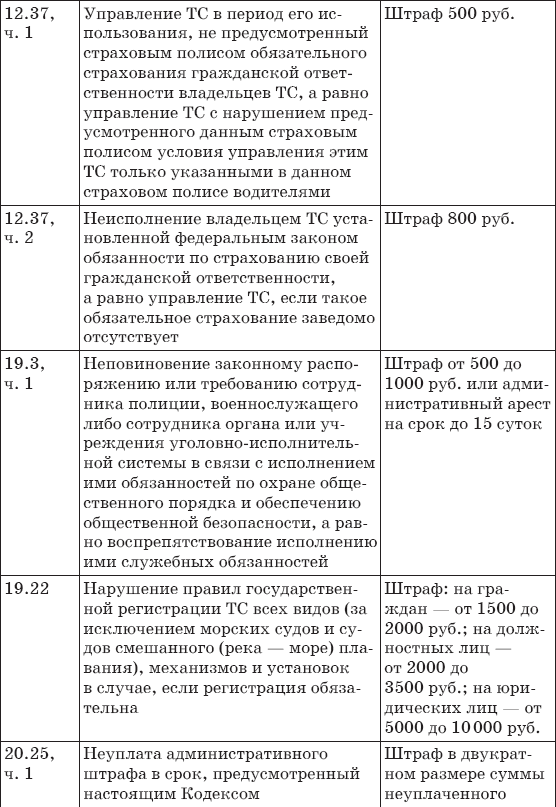 | | | |
|---|---|---|
| 12.37, ч. 1 | Управление ТС в период его использования, не предусмотренный страховым полисом обязательного страхования гражданской ответственности владельцев ТС, а равно управление ТС с нарушением предусмотренного данным страховым полисом условия управления этим ТС только указанными в данном страховом полисе водителями | Штраф 500 руб. |
| 12.37, ч. 2 | Неисполнение владельцем ТС установленной федеральным законом обязанности по страхованию своей гражданской ответственности, а равно управление ТС, если такое обязательное страхование заведомо отсутствует | Штраф 800 руб. |
| 19.3, ч. 1 | Неповиновение законному распоряжению или требованию сотрудника полиции, военнослужащего либо сотрудника органа или учреждения уголовно-исполнительной системы в связи с исполнением ими обязанностей по охране общественного порядка и обеспечению общественной безопасности, а равно воспрепятствование исполнению ими служебных обязанностей | Штраф от 500 до 1000 руб. или административный арест на срок до 15 суток |
| 19.22 | Нарушение правил государственной регистрации ТС всех видов (за исключением морских судов и судов смешанного (река — море) плавания), механизмов и установок в случае, если регистрация обязательна | Штраф: на граждан — от 1500 до 2000 руб.; на должностных лиц — от 2000 до 3500 руб.; на юридических лиц — от 5000 до 10 000 руб. |
| 20.25, ч. 1 | Неуплата административного штрафа в срок, предусмотренный настоящим Кодексом | Штраф в двукратном размере суммы неуплаченного |